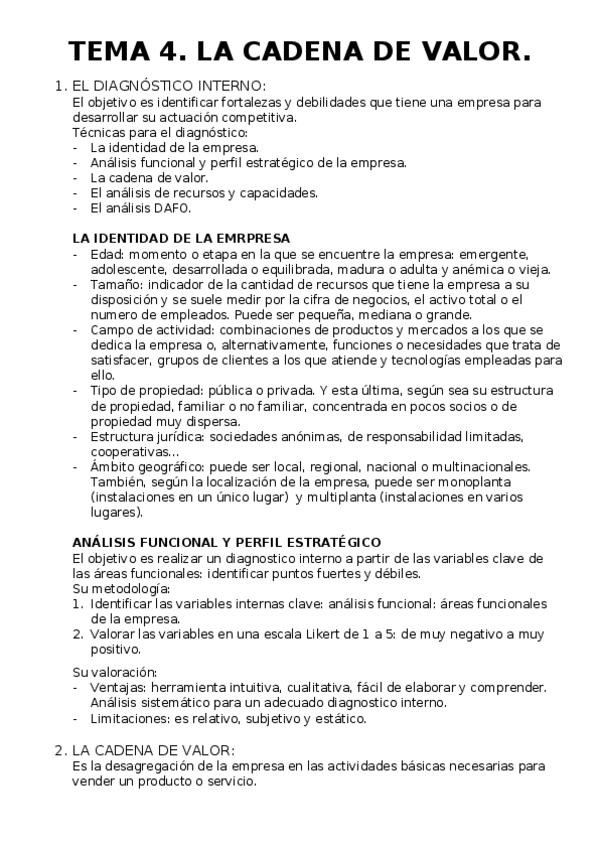 TEMA 4. LA CADENA DE VALOR.

1. EL DIAGNÓSTICO INTERNO:
El objetivo es identificar fortalezas y debilidades que tiene una empresa para desarrollar su actuación competitiva.
Técnicas para el diagnóstico:
- La identidad de la empresa.
- Análisis funcional y perfil estratégico de la empresa.
- La cadena de valor.
- El análisis de recursos y capacidades.
- El análisis DAFO.

LA IDENTIDAD DE LA EMRPRESA
- Edad: momento o etapa en la que se encuentre la empresa: emergente, adolescente, desarrollada o equilibrada, madura o adulta y anémica o vieja.
- Tamaño: indicador de la cantidad de recursos que tiene la empresa a su disposición y se suele medir por la cifra de negocios, el activo total o el numero de empleados. Puede ser pequeña, mediana o grande.
- Campo de actividad: combinaciones de productos y mercados a los que se dedica la empresa o, alternativamente, funciones o necesidades que trata de satisfacer, grupos de clientes a los que atiende y tecnologías empleadas para ello.
- Tipo de propiedad: pública o privada. Y esta última, según sea su estructura de propiedad, familiar o no familiar, concentrada en pocos socios o de propiedad muy dispersa.
- Estructura jurídica: sociedades anónimas, de responsabilidad limitadas, cooperativas...
- Ámbito geográfico: puede ser local, regional, nacional o multinacionales. También, según la localización de la empresa, puede ser monoplanta (instalaciones en un único lugar) y multiplanta (instalaciones en varios lugares).

ANÁLISIS FUNCIONAL Y PERFIL ESTRATÉGICO
El objetivo es realizar un diagnostico interno a partir de las variables clave de las áreas funcionales: identificar puntos fuertes y débiles.
Su metodología:
1. Identificar las variables internas clave: análisis funcional: áreas funcionales de la empresa.
2. Valorar las variables en una escala Likert de 1 a 5: de muy negativo a muy positivo.

Su valoración:
- Ventajas: herramienta intuitiva, cualitativa, fácil de elaborar y comprender. Análisis sistemático para un adecuado diagnostico interno.
- Limitaciones: es relativo, subjetivo y estático.

2. LA CADENA DE VALOR:
Es la desagregación de la empresa en las actividades básicas necesarias para vender un producto o servicio.